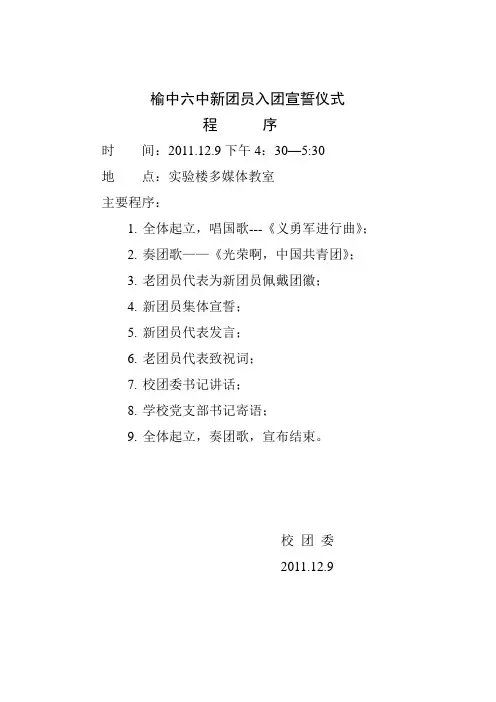 榆中六中新团员入团宣誓仪式

程　　序

时　　间：2011.12.9 下午 4：30—5:30

地　　点：实验楼多媒体教室

主要程序：

1. 全体起立，唱国歌---《义勇军进行曲》；

2. 奏团歌——《光荣啊，中国共青团》；

3. 老团员代表为新团员佩戴团徽；

4. 新团员集体宣誓；

5. 新团员代表发言；

6. 老团员代表致祝词；

7. 校团委书记讲话；

8. 学校党支部书记寄语；

9. 全体起立，奏团歌，宣布结束。

校 团 委

2011.12.9